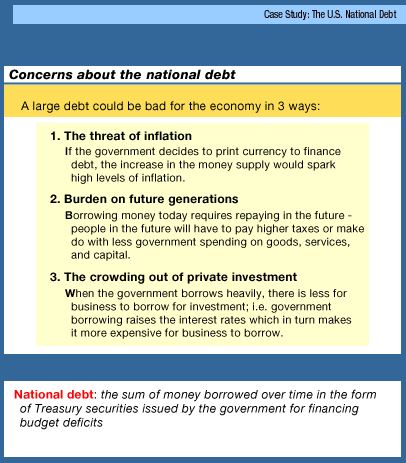 Case Study: The U.S. National Debt

Concerns about the national debt

A large debt could be bad for the economy in 3 ways:

1. The threat of inflation

If the government decides to print currency to finance debt, the increase in the money supply would spark high levels of inflation.

2. Burden on future generations

Borrowing money today requires repaying in the future - people in the future will have to pay higher taxes or make do with less government spending on goods, services, and capital.

3. The crowding out of private investment

When the government borrows heavily, there is less for business to borrow for investment; i.e. government borrowing raises the interest rates which in turn makes it more expensive for business to borrow.

National debt: the sum of money borrowed over time in the form of Treasury securities issued by the government for financing budget deficits